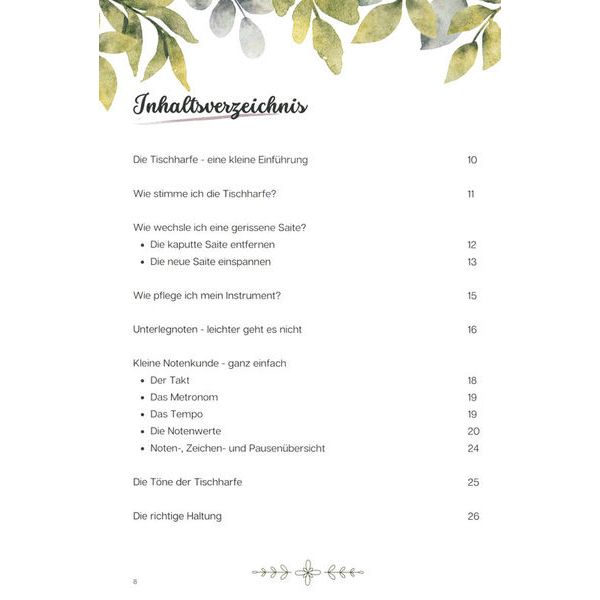 Inhaltsverzeichnis

Die Tischharfe - eine kleine Einführung 10

Wie stimme ich die Tischharfe? 11

Wie wechsle ich eine gerissene Saite?
• Die kaputte Saite entfernen 12
• Die neue Saite einspannen 13

Wie pflege ich mein Instrument? 15

Unterlegnoten - leichter geht es nicht 16

Kleine Notenkunde - ganz einfach
• Der Takt 18
• Das Metronom 19
• Das Tempo 19
• Die Notenwerte 20
• Noten-, Zeichen- und Pausenübersicht 24

Die Töne der Tischharfe 25

Die richtige Haltung 26

8